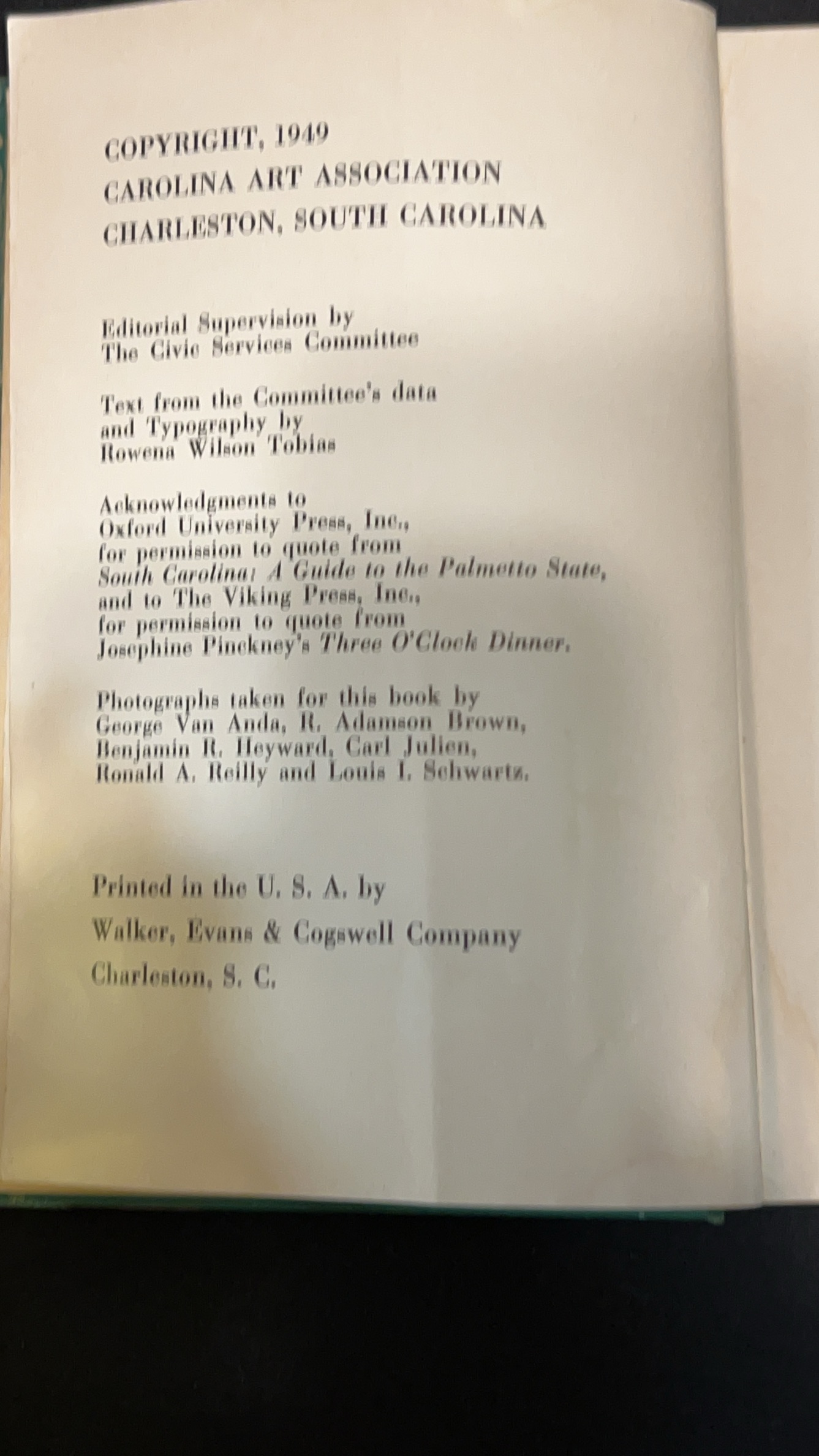 COPYRIGHT, 1949
CAROLINA ART ASSOCIATION
CHARLESTON, SOUTH CAROLINA

Editorial Supervision by
The Civic Services Committee

Text from the Committee's data
and Typography by
Rowena Wilson Tobias

Acknowledgments to
Oxford University Press, Inc.,
for permission to quote from
South Carolina: A Guide to the Palmetto State,
and to The Viking Press, Inc.,
for permission to quote from
Josephine Pinckney's Three O'Clock Dinner.

Photographs taken for this book by
George Van Anda, R. Adamson Brown,
Benjamin R. Heyward, Carl Julien,
Ronald A. Reilly and Louis I. Schwartz.

Printed in the U. S. A. by
Walker, Evans & Cogswell Company
Charleston, S. C.